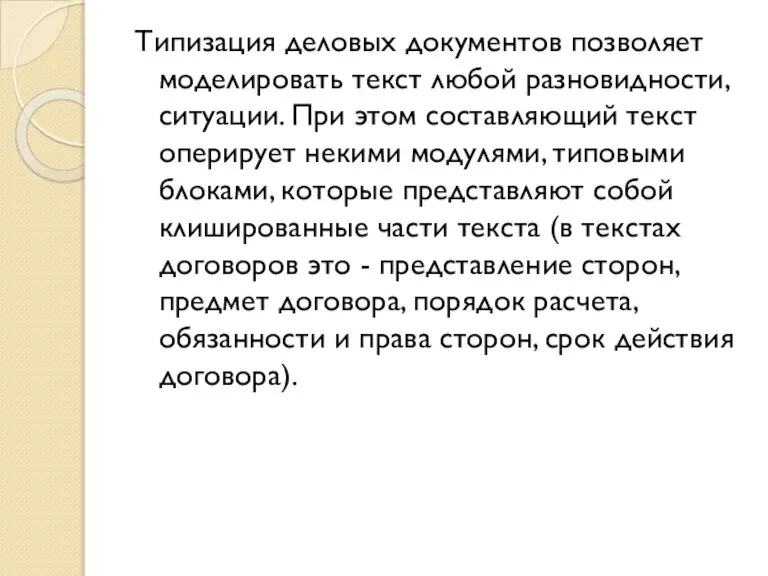 Типизация деловых документов позволяет моделировать текст любой разновидности, ситуации. При этом составляющий текст оперирует некими модулями, типовыми блоками, которые представляют собой клишированные части текста (в текстах договоров это - представление сторон, предмет договора, порядок расчета, обязанности и права сторон, срок действия договора).